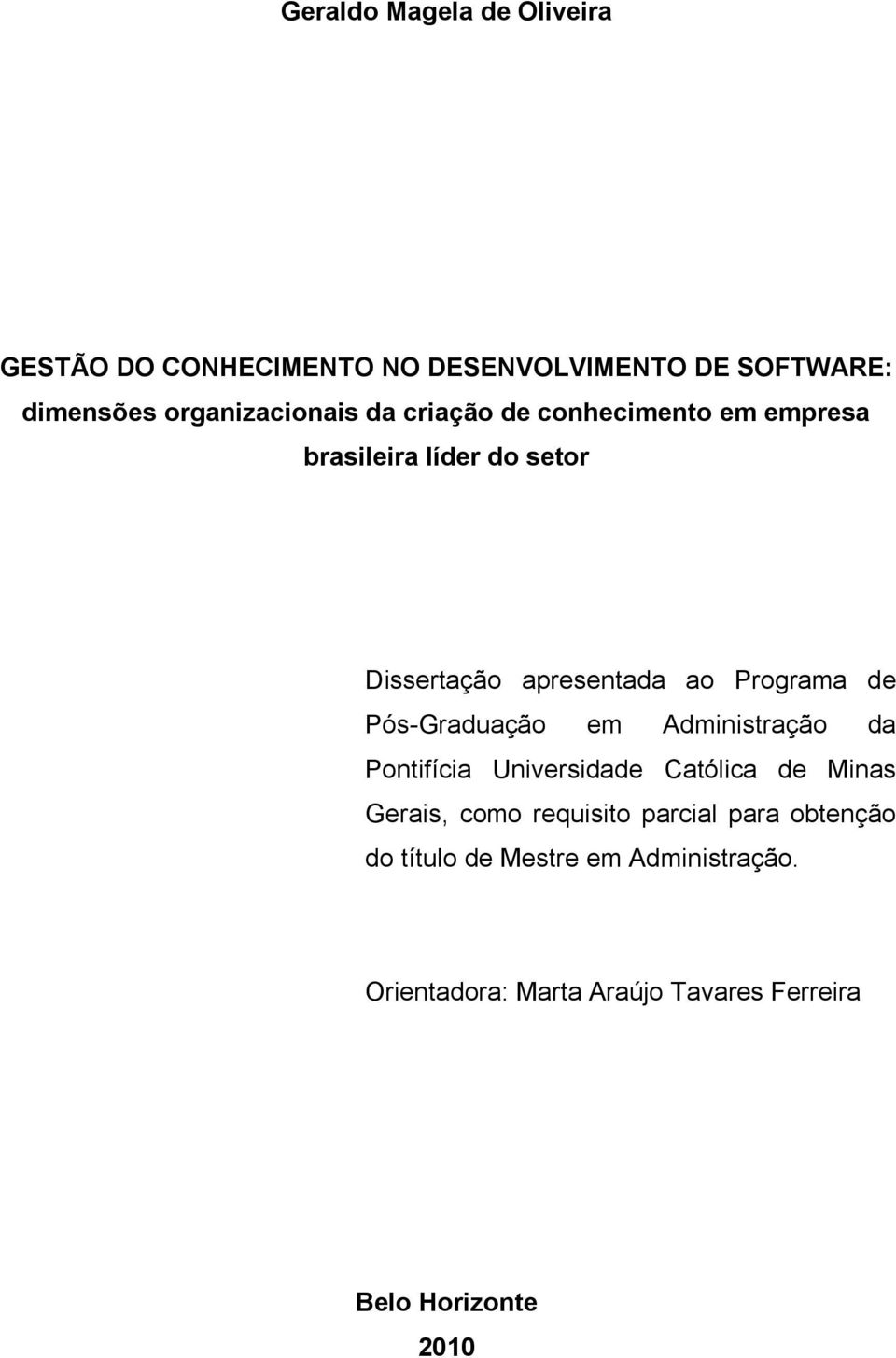 Geraldo Magela de Oliveira

GESTÃO DO CONHECIMENTO NO DESENVOLVIMENTO DE SOFTWARE: dimensões organizacionais da criação de conhecimento em empresa brasileira líder do setor

Dissertação apresentada ao Programa de Pós-Graduação em Administração da Pontifícia Universidade Católica de Minas Gerais, como requisito parcial para obtenção do título de Mestre em Administração.

Orientadora: Marta Araújo Tavares Ferreira

Belo Horizonte
2010